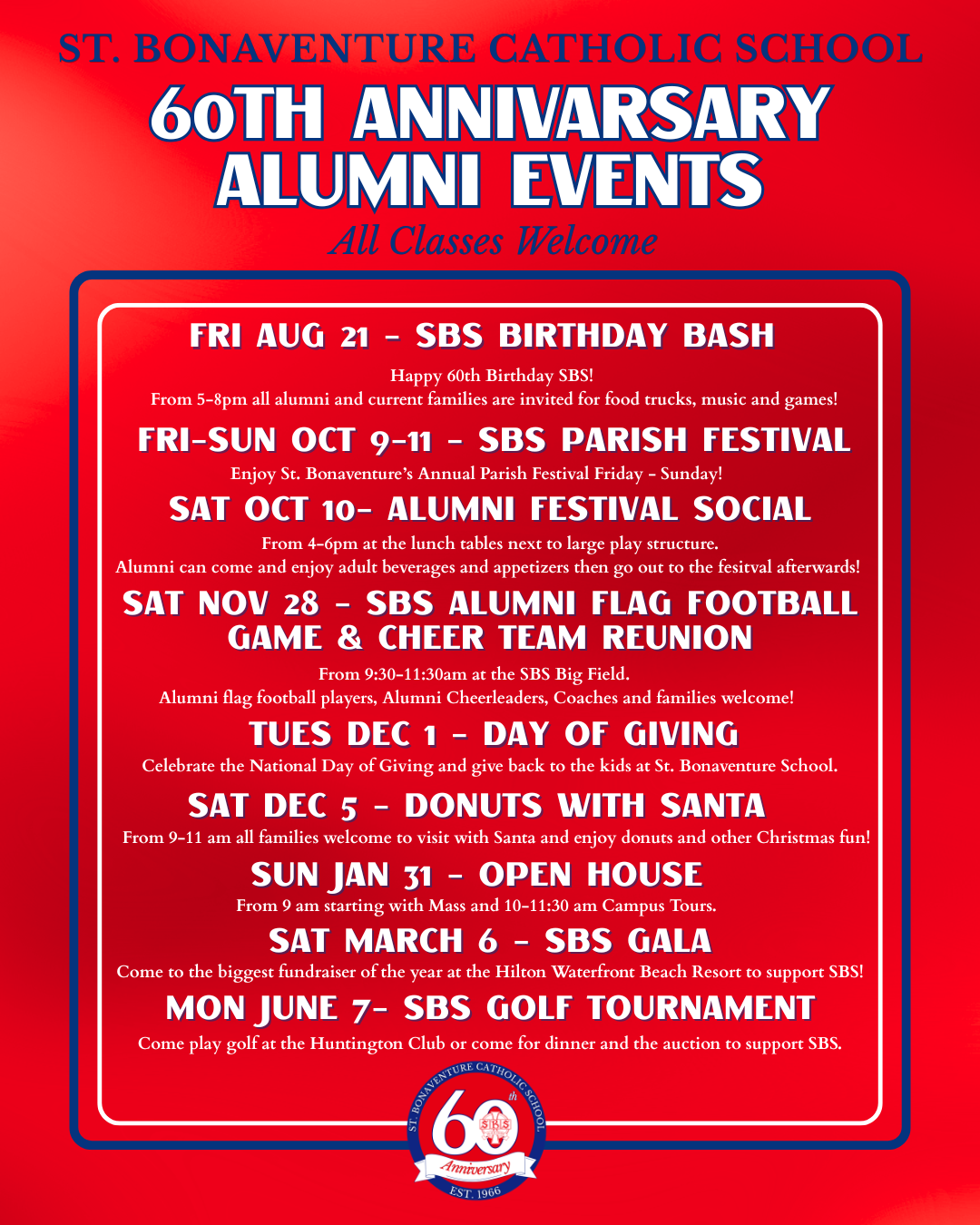 ST. BONAVENTURE CATHOLIC SCHOOL
60TH ANNIVARSARY ALUMNI EVENTS
All Classes Welcome

FRI AUG 21 - SBS BIRTHDAY BASH
Happy 60th Birthday SBS!
From 5-8pm all alumni and current families are invited for food trucks, music and games!

FRI-SUN OCT 9-11 - SBS PARISH FESTIVAL
Enjoy St. Bonaventure's Annual Parish Festival Friday - Sunday!

SAT OCT 10- ALUMNI FESTIVAL SOCIAL
From 4-6pm at the lunch tables next to large play structure.
Alumni can come and enjoy adult beverages and appetizers then go out to the fesitval afterwards!

SAT NOV 28 - SBS ALUMNI FLAG FOOTBALL GAME & CHEER TEAM REUNION
From 9:30-11:30am at the SBS Big Field.
Alumni flag football players, Alumni Cheerleaders, Coaches and families welcome!

TUES DEC 1 - DAY OF GIVING
Celebrate the National Day of Giving and give back to the kids at St. Bonaventure School.

SAT DEC 5 - DONUTS WITH SANTA
From 9-11 am all families welcome to visit with Santa and enjoy donuts and other Christmas fun!

SUN JAN 31 - OPEN HOUSE
From 9 am starting with Mass and 10-11:30 am Campus Tours.

SAT MARCH 6 - SBS GALA
Come to the biggest fundraiser of the year at the Hilton Waterfront Beach Resort to support SBS!

MON JUNE 7- SBS GOLF TOURNAMENT
Come play golf at the Huntington Club or come for dinner and the auction to support SBS.

ST. BONAVENTURE CATHOLIC SCHOOL
60th
SBS
Anniversary
EST. 1966